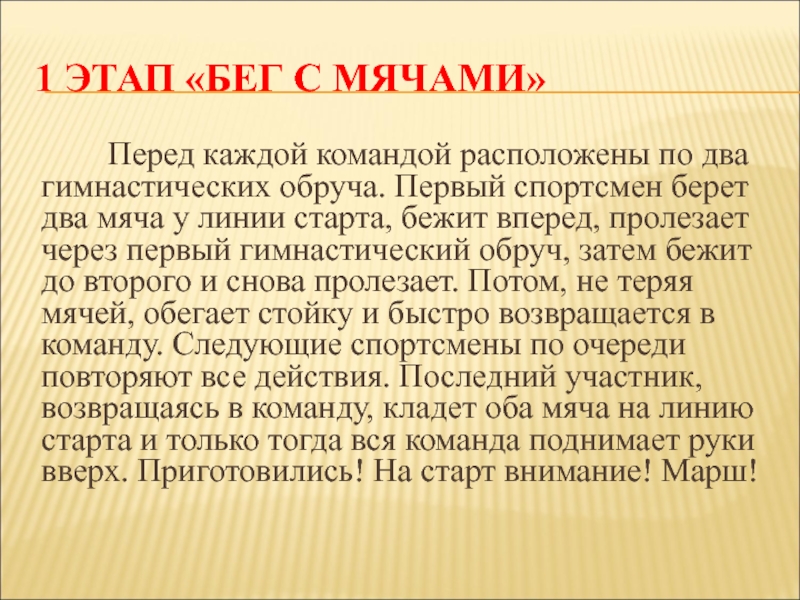 1 ЭТАП «БЕГ С МЯЧАМИ»

Перед каждой командой расположены по два гимнастических обруча. Первый спортсмен берет два мяча у линии старта, бежит вперед, пролезает через первый гимнастический обруч, затем бежит до второго и снова пролезает. Потом, не теряя мячей, обегает стойку и быстро возвращается в команду. Следующие спортсмены по очереди повторяют все действия. Последний участник, возвращаясь в команду, кладет оба мяча на линию старта и только тогда вся команда поднимает руки вверх. Приготовились! На старт внимание! Марш!